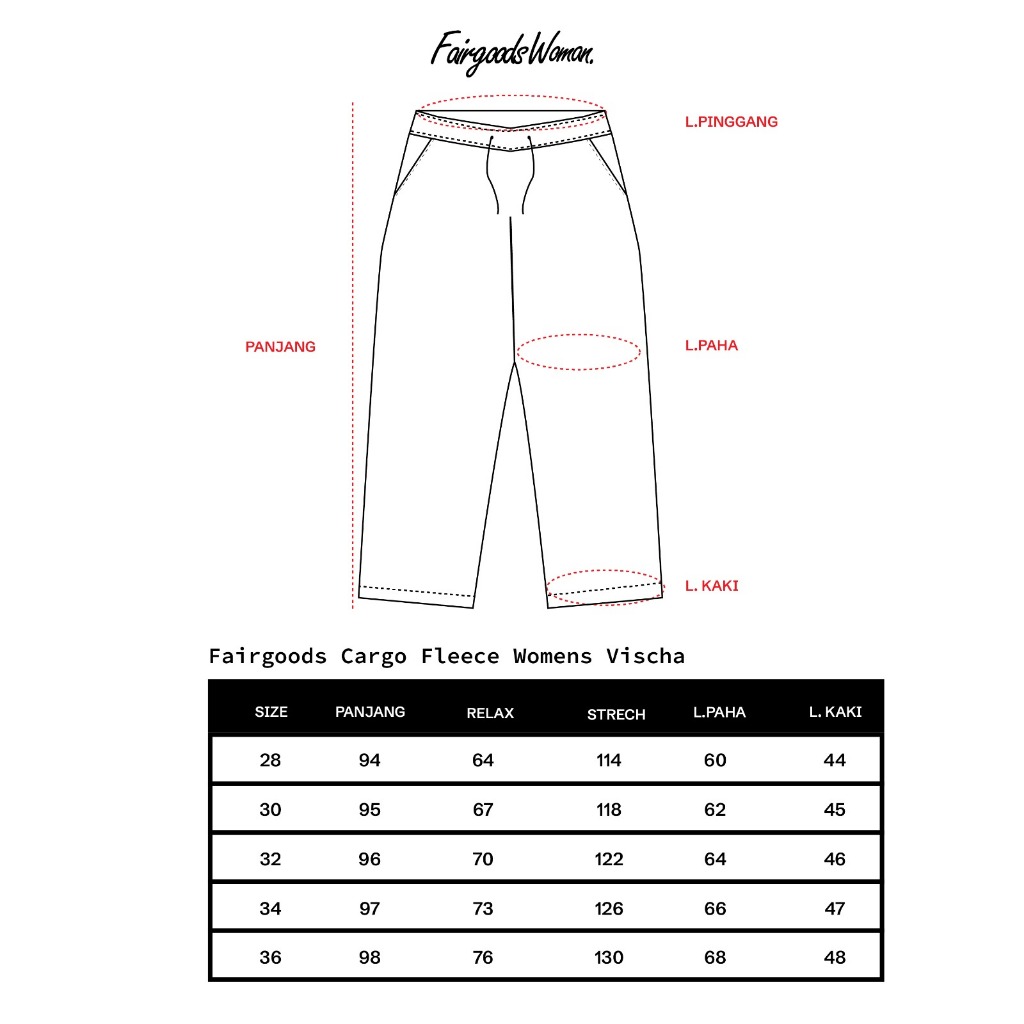 FairgoodsWoman.

L.PINGGANG

PANJANG

L.PAHA

L. KAKI

Fairgoods Cargo Fleece Womens Vischa

| SIZE | PANJANG | RELAX | STRECH | L.PAHA | L. KAKI |
|---|---|---|---|---|---|
| 28 | 94 | 64 | 114 | 60 | 44 |
| 30 | 95 | 67 | 118 | 62 | 45 |
| 32 | 96 | 70 | 122 | 64 | 46 |
| 34 | 97 | 73 | 126 | 66 | 47 |
| 36 | 98 | 76 | 130 | 68 | 48 |